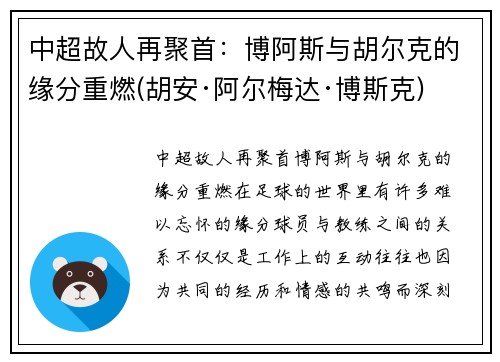 中超故人再聚首：博阿斯与胡尔克的缘分重燃(胡安·阿尔梅达·博斯克)

中超故人再聚首博阿斯与胡尔克的缘分重燃在足球的世界里有许多难以忘怀的缘分球员与教练之间的关系不仅仅是工作上的互动往往也因为共同的经历和情感的共鸣而深刻